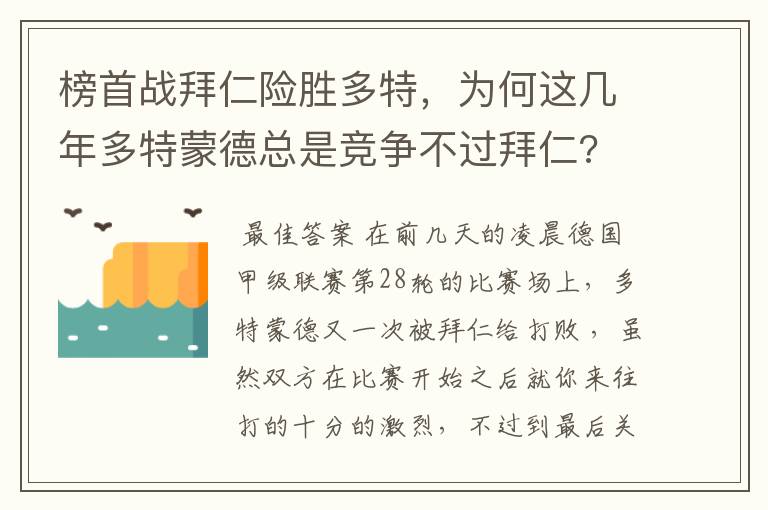 榜首战拜仁险胜多特，为何这几年多特蒙德总是竞争不过拜仁?

最佳答案 在前几天的凌晨德国甲级联赛第28轮的比赛场上，多特蒙德又一次被拜仁给打败，虽然双方在比赛开始之后就你来往打的十分的激烈，不过到最后关